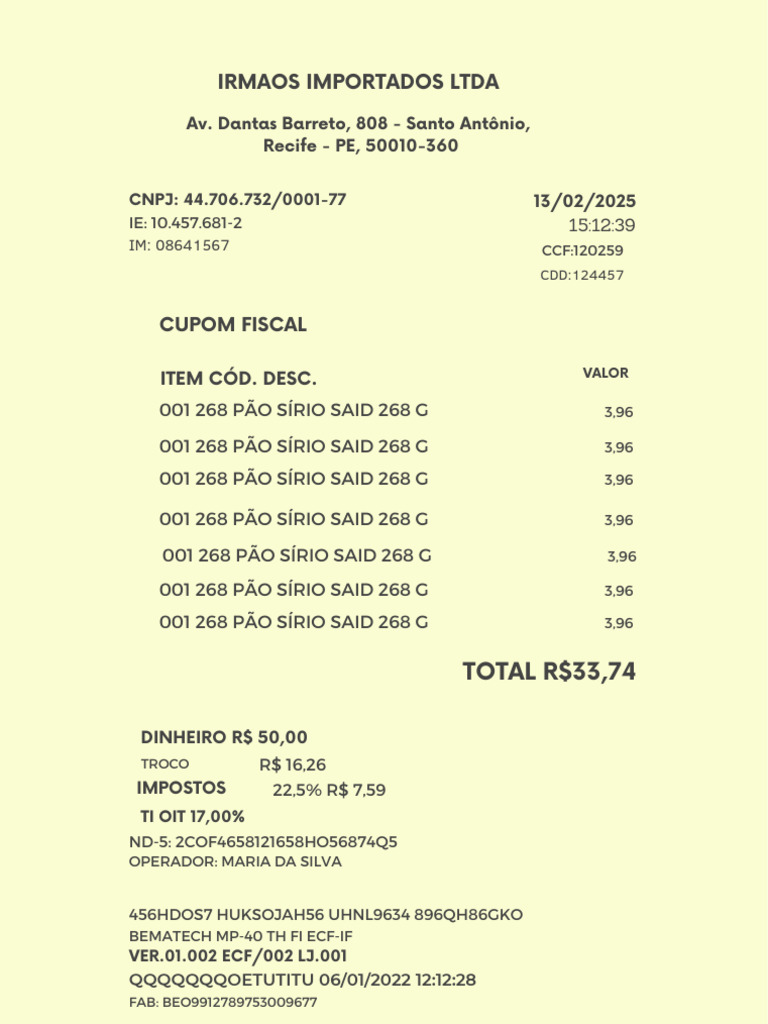 IRMAOS IMPORTADOS LTDA

Av. Dantas Barreto, 808 - Santo Antônio, Recife - PE, 50010-360

CNPJ: 44.706.732/0001-77
IE: 10.457.681-2
IM: 08641567

13/02/2025
15:12:39
CCF:120259
CDD:124457

CUPOM FISCAL

| ITEM CÓD. DESC. | VALOR |
|---|---|
| 001 268 PÃO SÍRIO SAID 268 G | 3,96 |
| 001 268 PÃO SÍRIO SAID 268 G | 3,96 |
| 001 268 PÃO SÍRIO SAID 268 G | 3,96 |
| 001 268 PÃO SÍRIO SAID 268 G | 3,96 |
| 001 268 PÃO SÍRIO SAID 268 G | 3,96 |
| 001 268 PÃO SÍRIO SAID 268 G | 3,96 |
| 001 268 PÃO SÍRIO SAID 268 G | 3,96 |

TOTAL R$33,74

DINHEIRO R$ 50,00
TROCO R$ 16,26
IMPOSTOS 22,5% R$ 7,59
TI OIT 17,00%
ND-5: 2COF4658121658HO56874Q5
OPERADOR: MARIA DA SILVA

456HDOS7 HUKSOJAH56 UHNL9634 896QH86GKO
BEMATECH MP-40 TH FI ECF-IF
VER.01.002 ECF/002 LJ.001
QQQQQQQOETUTITU 06/01/2022 12:12:28
FAB: BEO9912789753009677